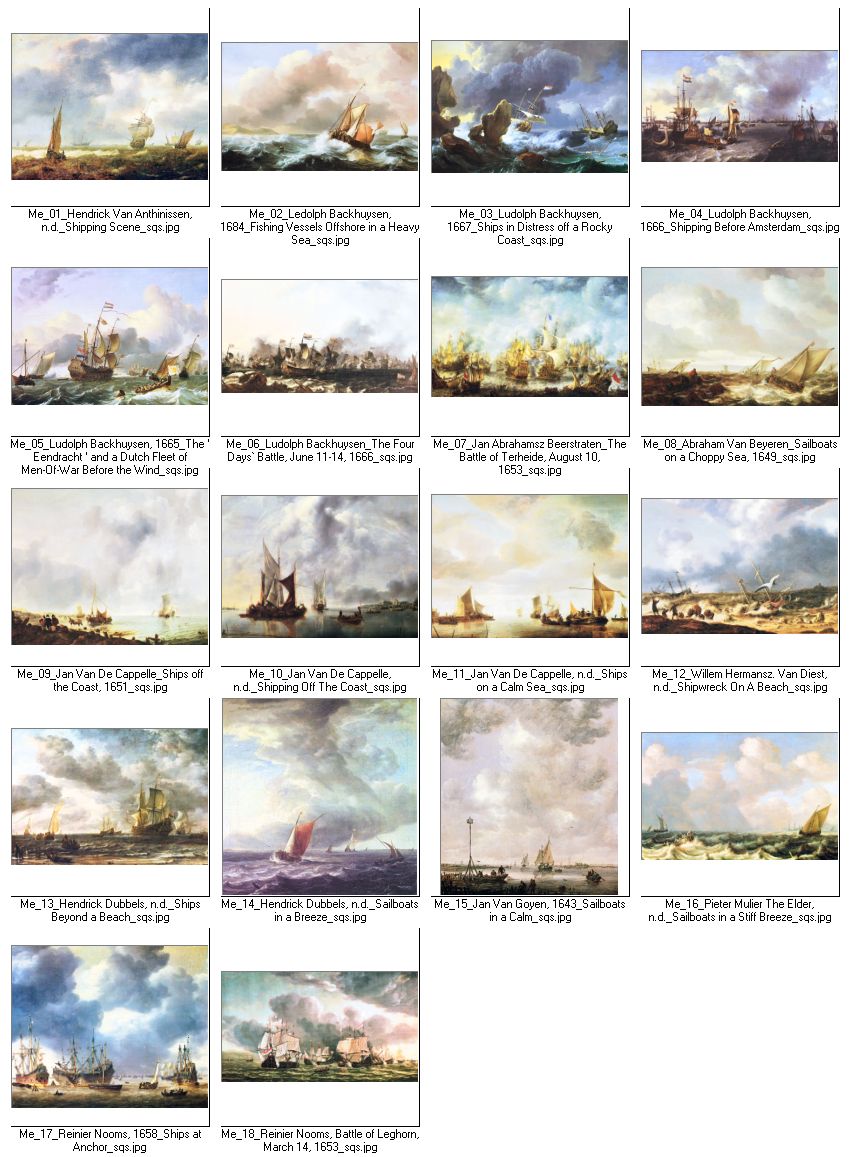 Me_01_Hendrick Van Anthinissen, n.d._Shipping Scene_sqs.jpg

Me_02_Ledolph Backhuysen, 1684_Fishing Vessels Offshore in a Heavy Sea_sqs.jpg

Me_03_Ludolph Backhuysen, 1667_Ships in Distress off a Rocky Coast_sqs.jpg

Me_04_Ludolph Backhuysen, 1666_Shipping Before Amsterdam_sqs.jpg

Me_05_Ludolph Backhuysen, 1665_The ' Eendracht ' and a Dutch Fleet of Men-Of-War Before the Wind_sqs.jpg

Me_06_Ludolph Backhuysen_The Four Days' Battle, June 11-14, 1666_sqs.jpg

Me_07_Jan Abrahamsz Beerstraten_The Battle of Terheide, August 10, 1653_sqs.jpg

Me_08_Abraham Van Beyeren_Sailboats on a Choppy Sea, 1649_sqs.jpg

Me_09_Jan Van De Cappelle_Ships off the Coast, 1651_sqs.jpg

Me_10_Jan Van De Cappelle, n.d._Shipping Off The Coast_sqs.jpg

Me_11_Jan Van De Cappelle, n.d._Ships on a Calm Sea_sqs.jpg

Me_12_Willem Hermansz. Van Diest, n.d._Shipwreck On A Beach_sqs.jpg

Me_13_Hendrick Dubbels, n.d._Ships Beyond a Beach_sqs.jpg

Me_14_Hendrick Dubbels, n.d._Sailboats in a Breeze_sqs.jpg

Me_15_Jan Van Goyen, 1643_Sailboats in a Calm_sqs.jpg

Me_16_Pieter Mulier The Elder, n.d._Sailboats in a Stiff Breeze_sqs.jpg

Me_17_Reinier Nooms, 1658_Ships at Anchor_sqs.jpg

Me_18_Reinier Nooms, Battle of Leghorn, March 14, 1653_sqs.jpg